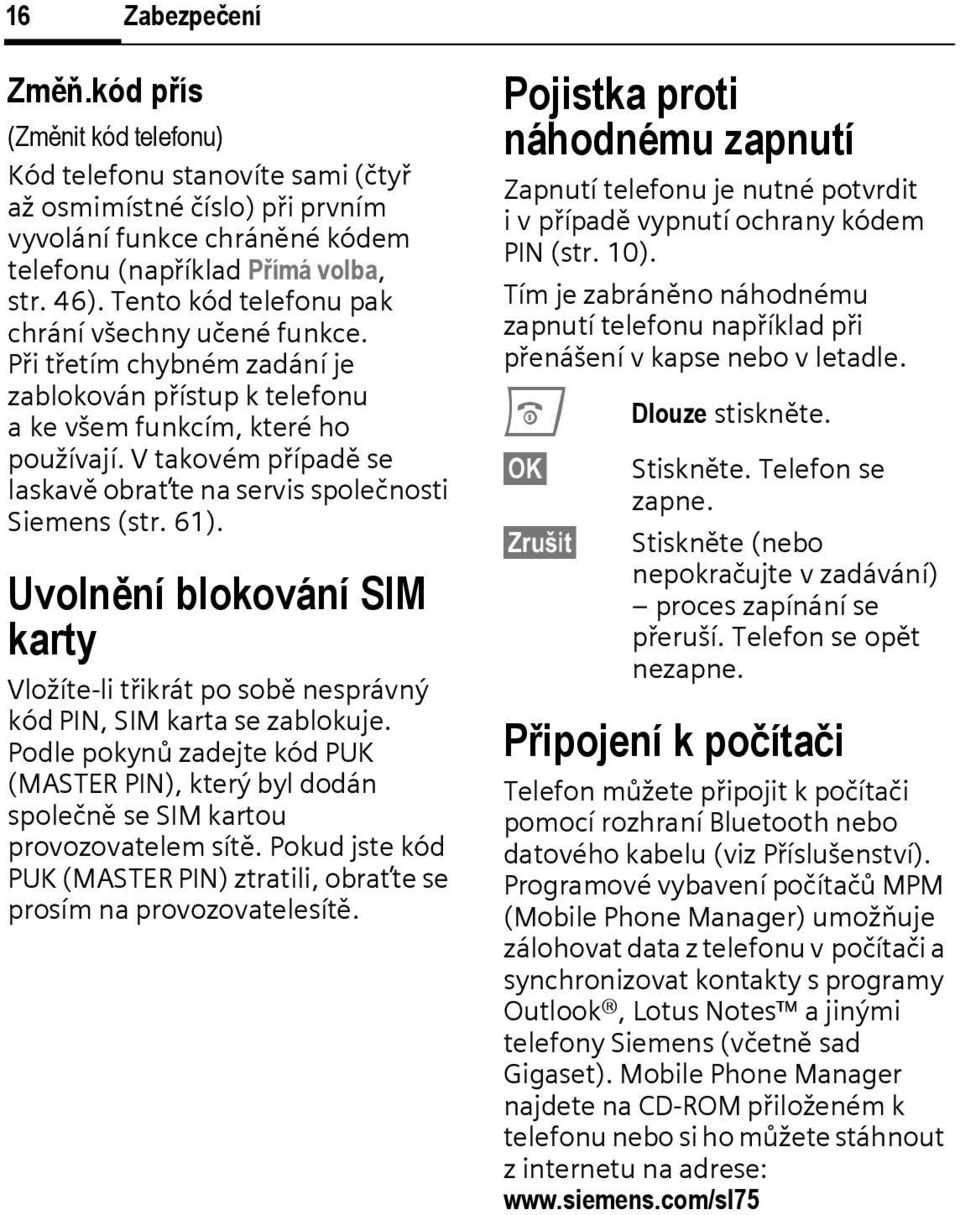 16 Zabezpečení

Změň.kód přís

(Změnit kód telefonu)

Kód telefonu stanovíte sami (čtyř až osmimístné číslo) při prvním vyvolání funkce chráněné kódem telefonu (například Přímá volba, str. 46). Tento kód telefonu pak chrání všechny učené funkce. Při třetím chybném zadání je zablokován přístup k telefonu a ke všem funkcím, které ho používají. V takovém případě se laskavě obraťte na servis společnosti Siemens (str. 61).

Uvolnění blokování SIM karty

Vložíte-li třikrát po sobě nesprávný kód PIN, SIM karta se zablokuje. Podle pokynů zadejte kód PUK (MASTER PIN), který byl dodán společně se SIM kartou provozovatelem sítě. Pokud jste kód PUK (MASTER PIN) ztratili, obraťte se prosím na provozovatelesítě.

Pojistka proti náhodnému zapnutí

Zapnutí telefonu je nutné potvrdit i v případě vypnutí ochrany kódem PIN (str. 10).

Tím je zabráněno náhodnému zapnutí telefonu například při přenášení v kapse nebo v letadle.

Dlouze stiskněte.

OK Stiskněte. Telefon se zapne.

Zrušit Stiskněte (nebo nepokračujte v zadávání) – proces zapínání se přeruší. Telefon se opět nezapne.

Připojení k počítači

Telefon můžete připojit k počítači pomocí rozhraní Bluetooth nebo datového kabelu (viz Příslušenství). Programové vybavení počítačů MPM (Mobile Phone Manager) umožňuje zálohovat data z telefonu v počítači a synchronizovat kontakty s programy Outlook®, Lotus Notes™ a jinými telefony Siemens (včetně sad Gigaset). Mobile Phone Manager najdete na CD-ROM přiloženém k telefonu nebo si ho můžete stáhnout z internetu na adrese: www.siemens.com/sl75